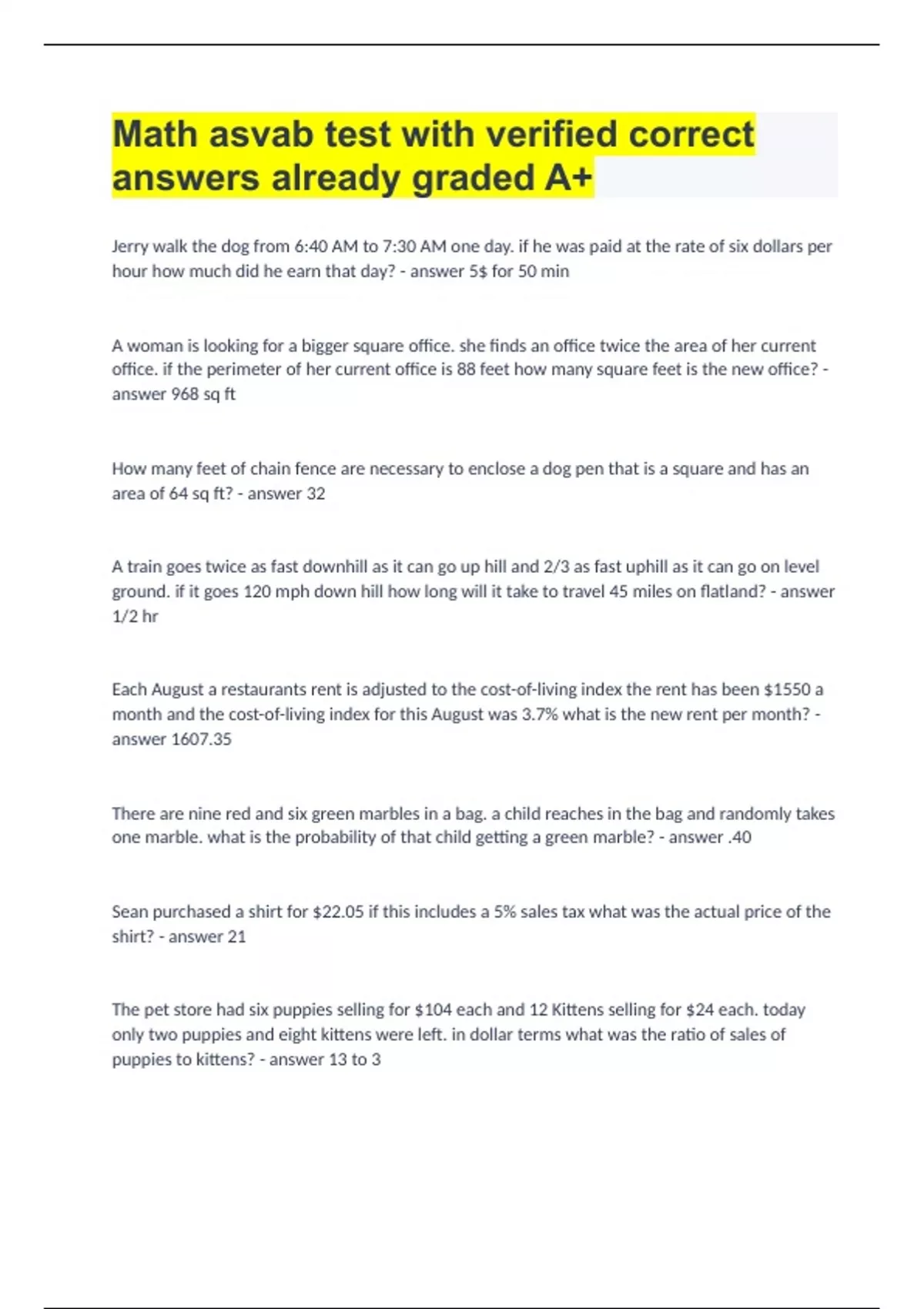 Math asvab test with verified correct answers already graded A+

Jerry walk the dog from 6:40 AM to 7:30 AM one day. if he was paid at the rate of six dollars per hour how much did he earn that day? - answer 5$ for 50 min

A woman is looking for a bigger square office. she finds an office twice the area of her current office. if the perimeter of her current office is 88 feet how many square feet is the new office? - answer 968 sq ft

How many feet of chain fence are necessary to enclose a dog pen that is a square and has an area of 64 sq ft? - answer 32

A train goes twice as fast downhill as it can go up hill and 2/3 as fast uphill as it can go on level ground. if it goes 120 mph down hill how long will it take to travel 45 miles on flatland? - answer 1/2 hr

Each August a restaurants rent is adjusted to the cost-of-living index the rent has been $1550 a month and the cost-of-living index for this August was 3.7% what is the new rent per month? - answer 1607.35

There are nine red and six green marbles in a bag. a child reaches in the bag and randomly takes one marble. what is the probability of that child getting a green marble? - answer .40

Sean purchased a shirt for $22.05 if this includes a 5% sales tax what was the actual price of the shirt? - answer 21

The pet store had six puppies selling for $104 each and 12 Kittens selling for $24 each. today only two puppies and eight kittens were left. in dollar terms what was the ratio of sales of puppies to kittens? - answer 13 to 3